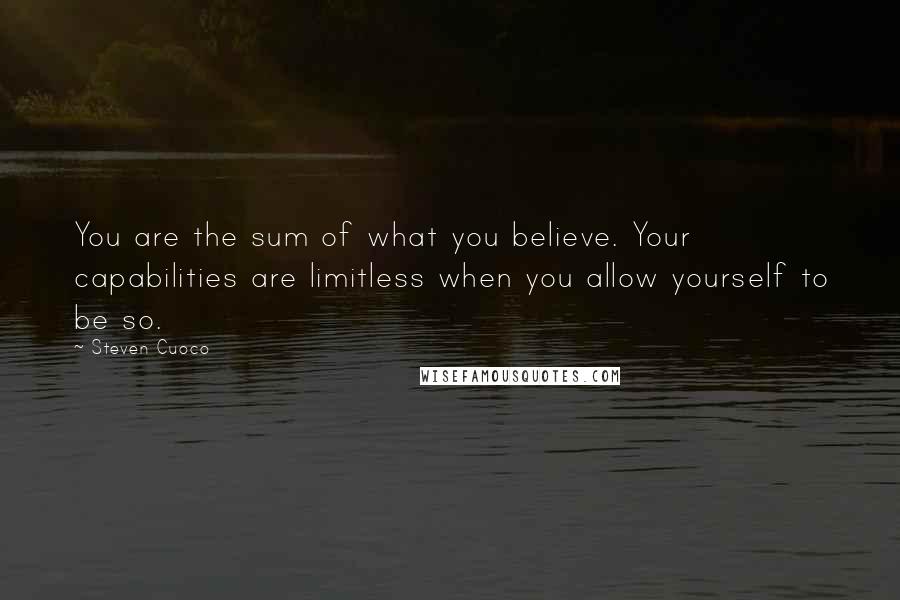 You are the sum of what you believe. Your capabilities are limitless when you allow yourself to be so.

~ Steven Cuoco

WISEFAMOUSQUOTES.COM